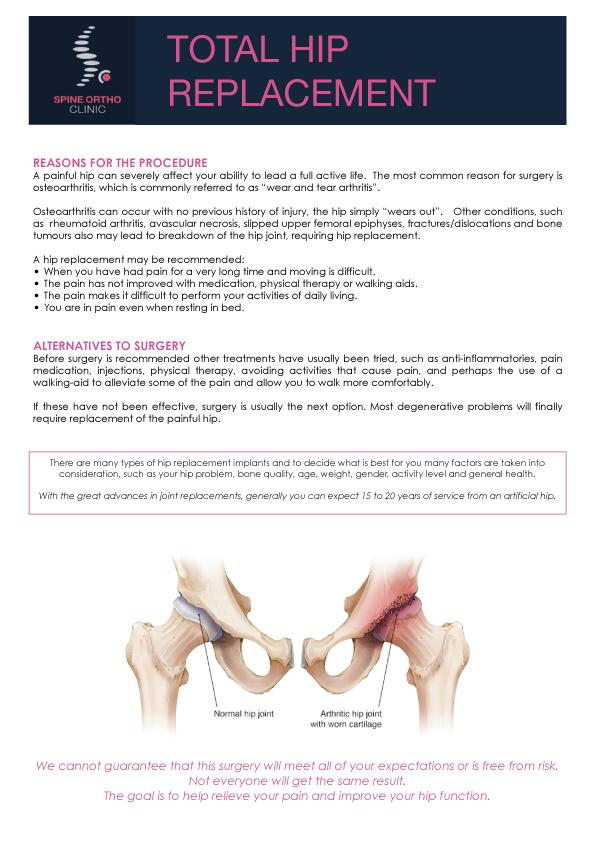 SPINE ORTHO CLINIC

TOTAL HIP REPLACEMENT

REASONS FOR THE PROCEDURE
A painful hip can severely affect your ability to lead a full active life. The most common reason for surgery is osteoarthritis, which is commonly referred to as "wear and tear arthritis".

Osteoarthritis can occur with no previous history of injury, the hip simply "wears out". Other conditions, such as rheumatoid arthritis, avascular necrosis, slipped upper femoral epiphyses, fractures/dislocations and bone tumours also may lead to breakdown of the hip joint, requiring hip replacement.

A hip replacement may be recommended:
• When you have had pain for a very long time and moving is difficult.
• The pain has not improved with medication, physical therapy or walking aids.
• The pain makes it difficult to perform your activities of daily living.
• You are in pain even when resting in bed.

ALTERNATIVES TO SURGERY
Before surgery is recommended other treatments have usually been tried, such as anti-inflammatories, pain medication, injections, physical therapy, avoiding activities that cause pain, and perhaps the use of a walking-aid to alleviate some of the pain and allow you to walk more comfortably.

If these have not been effective, surgery is usually the next option. Most degenerative problems will finally require replacement of the painful hip.

There are many types of hip replacement implants and to decide what is best for you many factors are taken into consideration, such as your hip problem, bone quality, age, weight, gender, activity level and general health.

With the great advances in joint replacements, generally you can expect 15 to 20 years of service from an artificial hip.

Normal hip joint

Arthritic hip joint with worn cartilage

We cannot guarantee that this surgery will meet all of your expectations or is free from risk.
Not everyone will get the same result.
The goal is to help relieve your pain and improve your hip function.